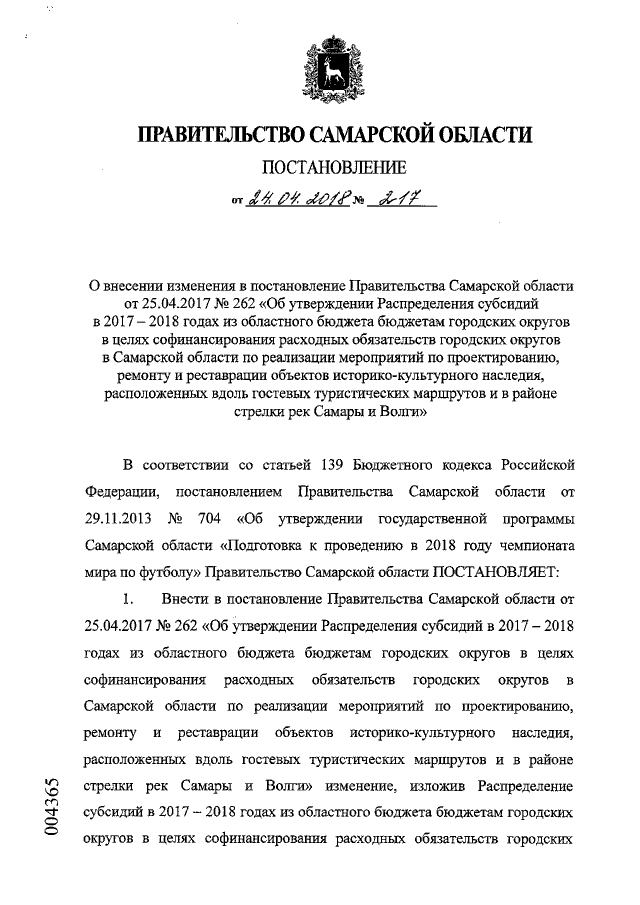 ПРАВИТЕЛЬСТВО САМАРСКОЙ ОБЛАСТИ

ПОСТАНОВЛЕНИЕ

от 24.04.2018 № 217

О внесении изменения в постановление Правительства Самарской области от 25.04.2017 № 262 «Об утверждении Распределения субсидий в 2017 – 2018 годах из областного бюджета бюджетам городских округов в целях софинансирования расходных обязательств городских округов в Самарской области по реализации мероприятий по проектированию, ремонту и реставрации объектов историко-культурного наследия, расположенных вдоль гостевых туристических маршрутов и в районе стрелки рек Самары и Волги»

В соответствии со статьей 139 Бюджетного кодекса Российской Федерации, постановлением Правительства Самарской области от 29.11.2013 № 704 «Об утверждении государственной программы Самарской области «Подготовка к проведению в 2018 году чемпионата мира по футболу» Правительство Самарской области ПОСТАНОВЛЯЕТ:

1. Внести в постановление Правительства Самарской области от 25.04.2017 № 262 «Об утверждении Распределения субсидий в 2017 – 2018 годах из областного бюджета бюджетам городских округов в целях софинансирования расходных обязательств городских округов в Самарской области по реализации мероприятий по проектированию, ремонту и реставрации объектов историко-культурного наследия, расположенных вдоль гостевых туристических маршрутов и в районе стрелки рек Самары и Волги» изменение, изложив Распределение субсидий в 2017 – 2018 годах из областного бюджета бюджетам городских округов в целях софинансирования расходных обязательств городских

004365